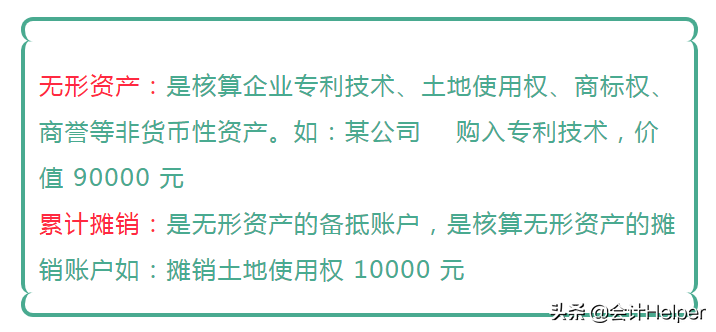 无形资产：是核算企业专利技术、土地使用权、商标权、商誉等非货币性资产。如：某公司　购入专利技术，价值 90000 元

累计摊销：是无形资产的备抵账户，是核算无形资产的摊销账户如：摊销土地使用权 10000 元

头条 @会计Helper